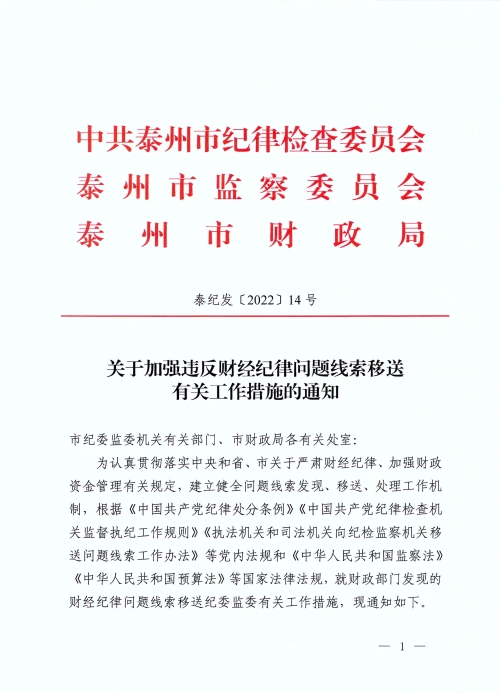 中共泰州市纪律检查委员会
泰州市监察委员会
泰州市财政局

泰纪发〔2022〕14号

关于加强违反财经纪律问题线索移送有关工作措施的通知

市纪委监委机关有关部门、市财政局各有关处室：

为认真贯彻落实中央和省、市关于严肃财经纪律、加强财政资金管理有关规定，建立健全问题线索发现、移送、处理工作机制，根据《中国共产党纪律处分条例》《中国共产党纪律检查机关监督执纪工作规则》《执法机关和司法机关向纪检监察机关移送问题线索工作办法》等党内法规和《中华人民共和国监察法》《中华人民共和国预算法》等国家法律法规，就财政部门发现的财经纪律问题线索移送纪委监委有关工作措施，现通知如下。

— 1 —